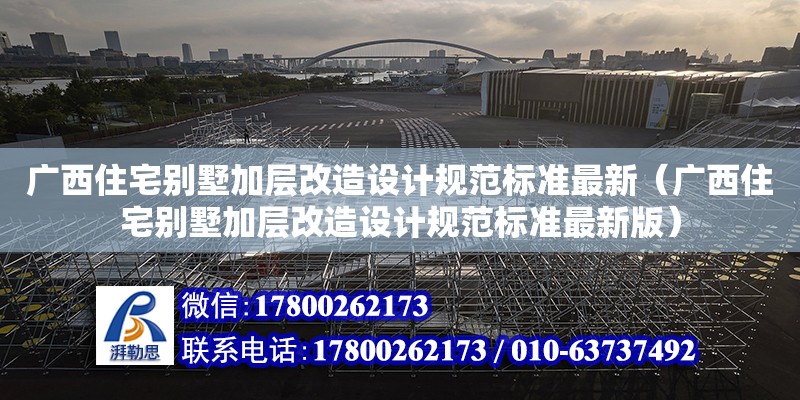 广西住宅别墅加层改造设计规范标准最新（广西住宅别墅加层改造设计规范标准最新版）

湃勒思

微信：17800262173

联系电话：17800262173 / 010-63737492